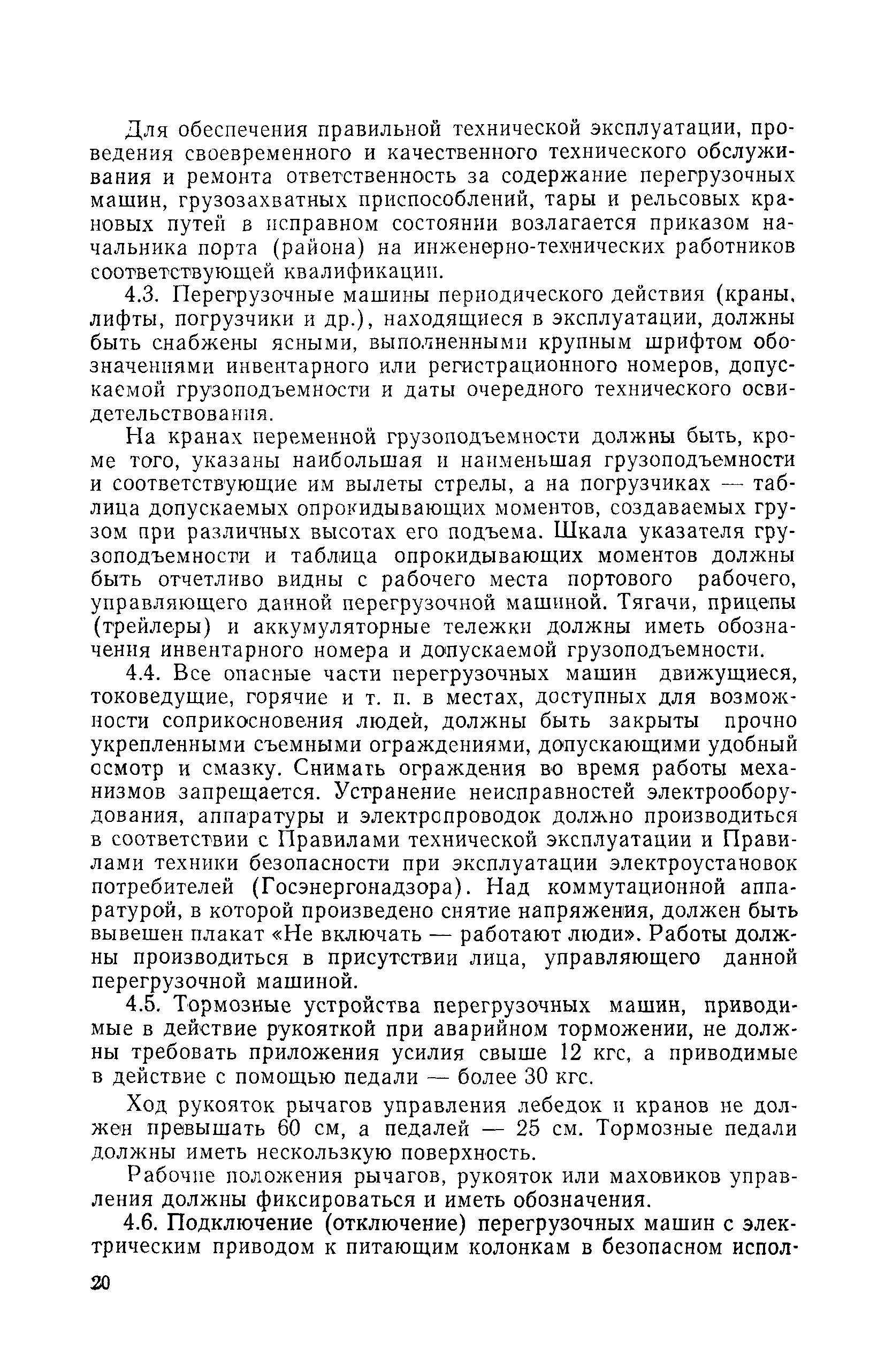 Для обеспечения правильной технической эксплуатации, проведения своевременного и качественного технического обслуживания и ремонта ответственность за содержание перегрузочных машин, грузозахватных приспособлений, тары и рельсовых крановых путей в исправном состоянии возлагается приказом начальника порта (района) на инженерно-технических работников соответствующей квалификации.

4.3. Перегрузочные машины периодического действия (краны, лифты, погрузчики и др.), находящиеся в эксплуатации, должны быть снабжены ясными, выполненными крупным шрифтом обозначениями инвентарного или регистрационного номеров, допускаемой грузоподъемности и даты очередного технического освидетельствования.

На кранах переменной грузоподъемности должны быть, кроме того, указаны наибольшая и наименьшая грузоподъемности и соответствующие им вылеты стрелы, а на погрузчиках — таблица допускаемых опрокидывающих моментов, создаваемых грузом при различных высотах его подъема. Шкала указателя грузоподъемности и таблица опрокидывающих моментов должны быть отчетливо видны с рабочего места портового рабочего, управляющего данной перегрузочной машиной. Тягачи, прицепы (трейлеры) и аккумуляторные тележки должны иметь обозначения инвентарного номера и допускаемой грузоподъемности.

4.4. Все опасные части перегрузочных машин движущиеся, токоведущие, горячие и т. п. в местах, доступных для возможности соприкосновения людей, должны быть закрыты прочно укрепленными съемными ограждениями, допускающими удобный осмотр и смазку. Снимать ограждения во время работы механизмов запрещается. Устранение неисправностей электрооборудования, аппаратуры и электропроводок должно производиться в соответствии с Правилами технической эксплуатации и Правилами техники безопасности при эксплуатации электроустановок потребителей (Госэнергонадзора). Над коммутационной аппаратурой, в которой произведено снятие напряжения, должен быть вывешен плакат «Не включать — работают люди». Работы должны производиться в присутствии лица, управляющего данной перегрузочной машиной.

4.5. Тормозные устройства перегрузочных машин, приводимые в действие рукояткой при аварийном торможении, не должны требовать приложения усилия свыше 12 кгс, а приводимые в действие с помощью педали — более 30 кгс.

Ход рукояток рычагов управления лебедок и кранов не должен превышать 60 см, а педалей — 25 см. Тормозные педали должны иметь нескользкую поверхность.

Рабочие положения рычагов, рукояток или маховиков управления должны фиксироваться и иметь обозначения.

4.6. Подключение (отключение) перегрузочных машин с электрическим приводом к питающим колонкам в безопасном испол-

20